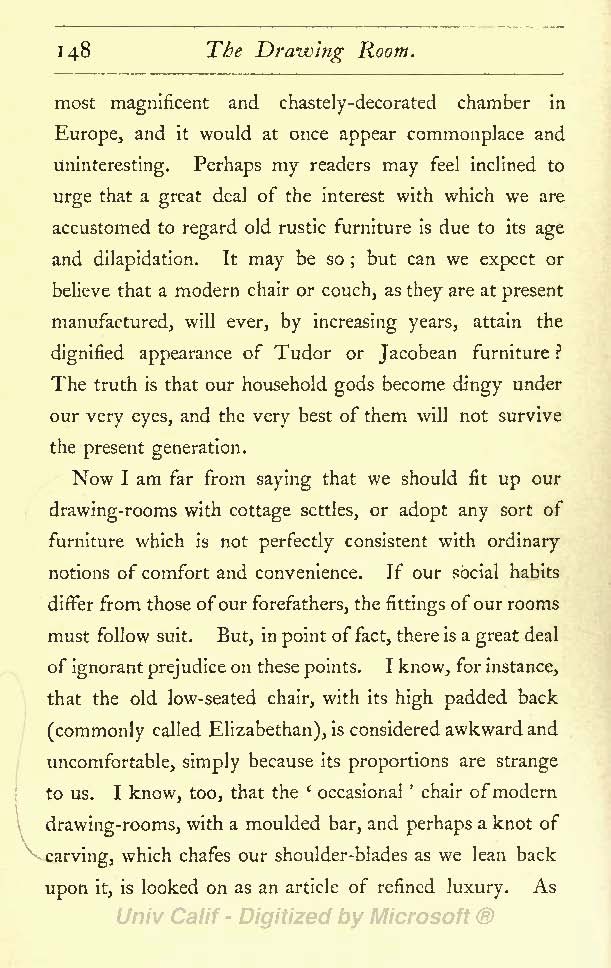 148 The Drawing Room.

most magnificent and chastely-decorated chamber in Europe, and it would at once appear commonplace and uninteresting. Perhaps my readers may feel inclined to urge that a great deal of the interest with which we are accustomed to regard old rustic furniture is due to its age and dilapidation. It may be so; but can we expect or believe that a modern chair or couch, as they are at present manufactured, will ever, by increasing years, attain the dignified appearance of Tudor or Jacobean furniture? The truth is that our household gods become dingy under our very eyes, and the very best of them will not survive the present generation.

Now I am far from saying that we should fit up our drawing-rooms with cottage settles, or adopt any sort of furniture which is not perfectly consistent with ordinary notions of comfort and convenience. If our social habits differ from those of our forefathers, the fittings of our rooms must follow suit. But, in point of fact, there is a great deal of ignorant prejudice on these points. I know, for instance, that the old low-seated chair, with its high padded back (commonly called Elizabethan), is considered awkward and uncomfortable, simply because its proportions are strange to us. I know, too, that the 'occasional' chair of modern drawing-rooms, with a moulded bar, and perhaps a knot of carving, which chafes our shoulder-blades as we lean back upon it, is looked on as an article of refined luxury. As

Univ Calif - Digitized by Microsoft ®